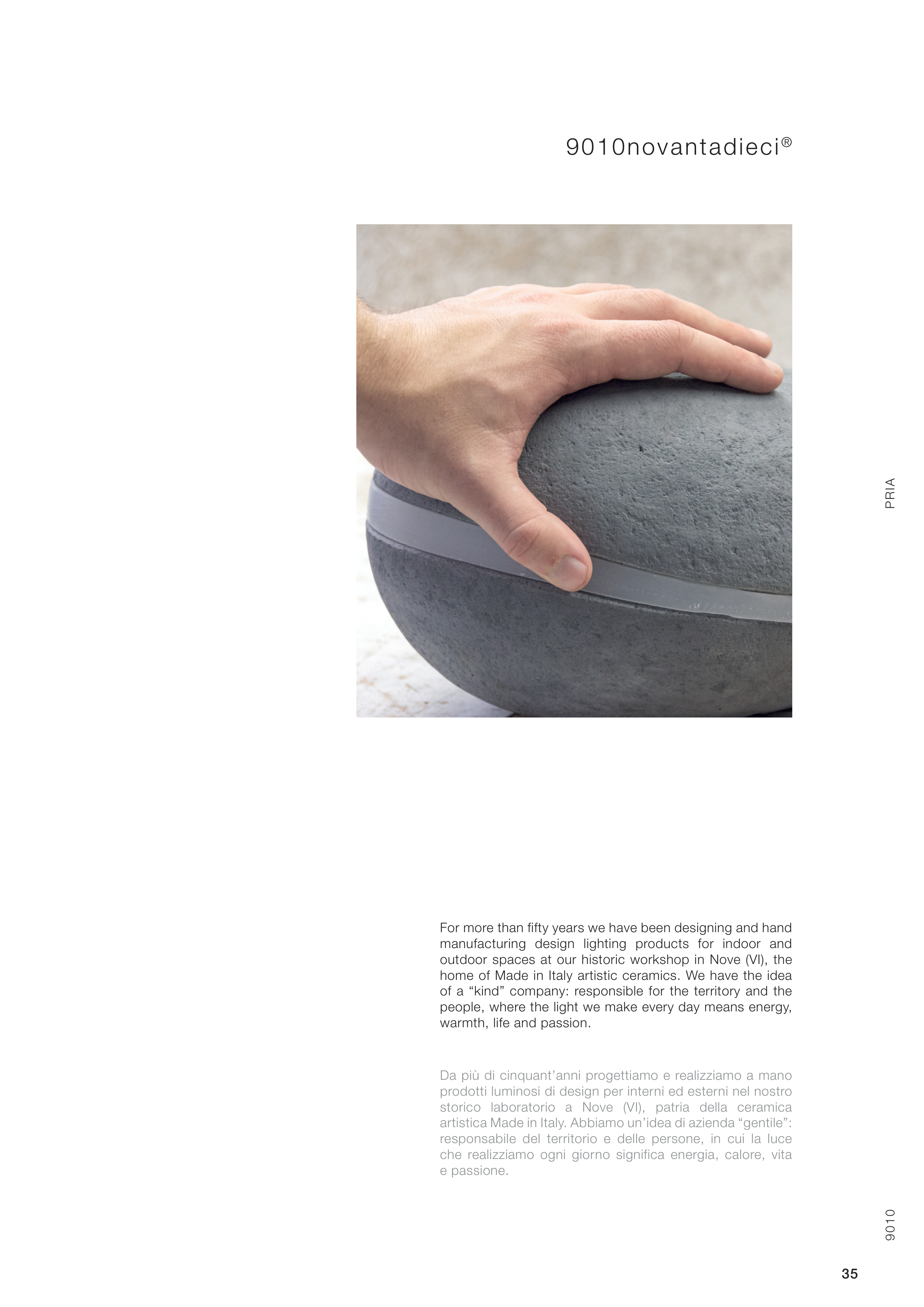 9010novantadieci®

PRIA

For more than fifty years we have been designing and hand manufacturing design lighting products for indoor and outdoor spaces at our historic workshop in Nove (VI), the home of Made in Italy artistic ceramics. We have the idea of a “kind” company: responsible for the territory and the people, where the light we make every day means energy, warmth, life and passion.

Da più di cinquant’anni progettiamo e realizziamo a mano prodotti luminosi di design per interni ed esterni nel nostro storico laboratorio a Nove (VI), patria della ceramica artistica Made in Italy. Abbiamo un’idea di azienda “gentile”: responsabile del territorio e delle persone, in cui la luce che realizziamo ogni giorno significa energia, calore, vita e passione.

9010

35